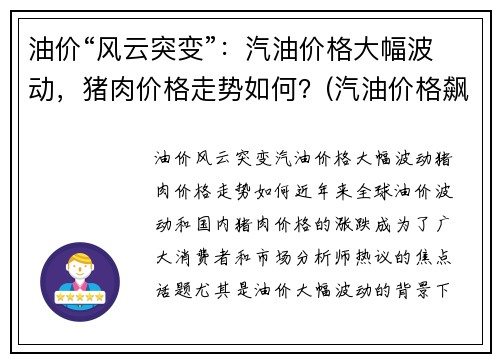 油价“风云突变”：汽油价格大幅波动，猪肉价格走势如何？(汽油价格飙

油价风云突变汽油价格大幅波动猪肉价格走势如何近年来全球油价波动和国内猪肉价格的涨跌成为了广大消费者和市场分析师热议的焦点话题尤其是油价大幅波动的背景下